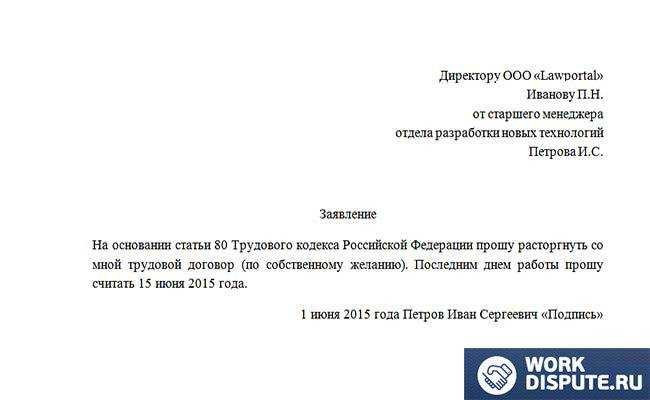 Директору ООО «Lawportal»
Иванову П.Н.
от старшего менеджера
отдела разработки новых технологий
Петрова И.С.

Заявление

На основании статьи 80 Трудового кодекса Российской Федерации прошу расторгнуть со мной трудовой договор (по собственному желанию). Последним днем работы прошу считать 15 июня 2015 года.

1 июня 2015 года Петров Иван Сергеевич «Подпись»

WORK
DISPUTE.RU